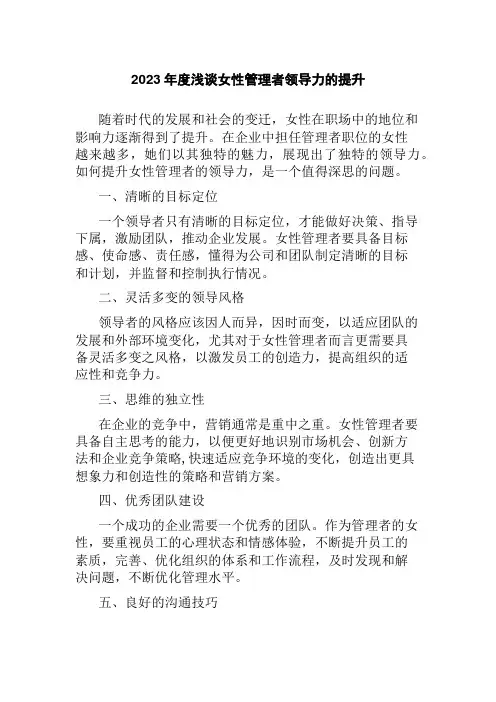 2023 年度浅谈女性管理者领导力的提升

随着时代的发展和社会的变迁，女性在职场中的地位和影响力逐渐得到了提升。在企业中担任管理者职位的女性越来越多，她们以其独特的魅力，展现出了独特的领导力。如何提升女性管理者的领导力，是一个值得深思的问题。

一、清晰的目标定位

一个领导者只有清晰的目标定位，才能做好决策、指导下属，激励团队，推动企业发展。女性管理者要具备目标感、使命感、责任感，懂得为公司和团队制定清晰的目标和计划，并监督和控制执行情况。

二、灵活多变的领导风格

领导者的风格应该因人而异，因时而变，以适应团队的发展和外部环境变化，尤其对于女性管理者而言更需要具备灵活多变之风格，以激发员工的创造力，提高组织的适应性和竞争力。

三、思维的独立性

在企业的竞争中，营销通常是重中之重。女性管理者要具备自主思考的能力，以便更好地识别市场机会、创新方法和企业竞争策略，快速适应竞争环境的变化，创造出更具想象力和创造性的策略和营销方案。

四、优秀团队建设

一个成功的企业需要一个优秀的团队。作为管理者的女性，要重视员工的心理状态和情感体验，不断提升员工的素质，完善、优化组织的体系和工作流程，及时发现和解决问题，不断优化管理水平。

五、良好的沟通技巧